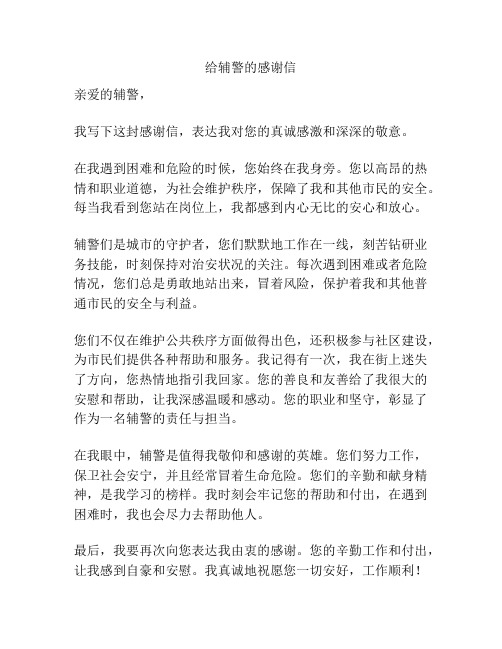 给辅警的感谢信

亲爱的辅警，

我写下这封感谢信，表达我对您的真诚感激和深深的敬意。

在我遇到困难和危险的时候，您始终在我身旁。您以高昂的热情和职业道德，为社会维护秩序，保障了我和其他市民的安全。每当我看到您站在岗位上，我都感到内心无比的安心和放心。

辅警们是城市的守护者，您们默默地工作在一线，刻苦钻研业务技能，时刻保持对治安状况的关注。每次遇到困难或者危险情况，您们总是勇敢地站出来，冒着风险，保护着我和其他普通市民的安全与利益。

您们不仅在维护公共秩序方面做得出色，还积极参与社区建设，为市民们提供各种帮助和服务。我记得有一次，我在街上迷失了方向，您热情地指引我回家。您的善良和友善给了我很大的安慰和帮助，让我深感温暖和感动。您的职业和坚守，彰显了作为一名辅警的责任与担当。

在我眼中，辅警是值得我敬仰和感谢的英雄。您们努力工作，保卫社会安宁，并且经常冒着生命危险。您们的辛勤和献身精神，是我学习的榜样。我时刻会牢记您的帮助和付出，在遇到困难时，我也会尽力去帮助他人。

最后，我要再次向您表达我由衷的感谢。您的辛勤工作和付出，让我感到自豪和安慰。我真诚地祝愿您一切安好，工作顺利！